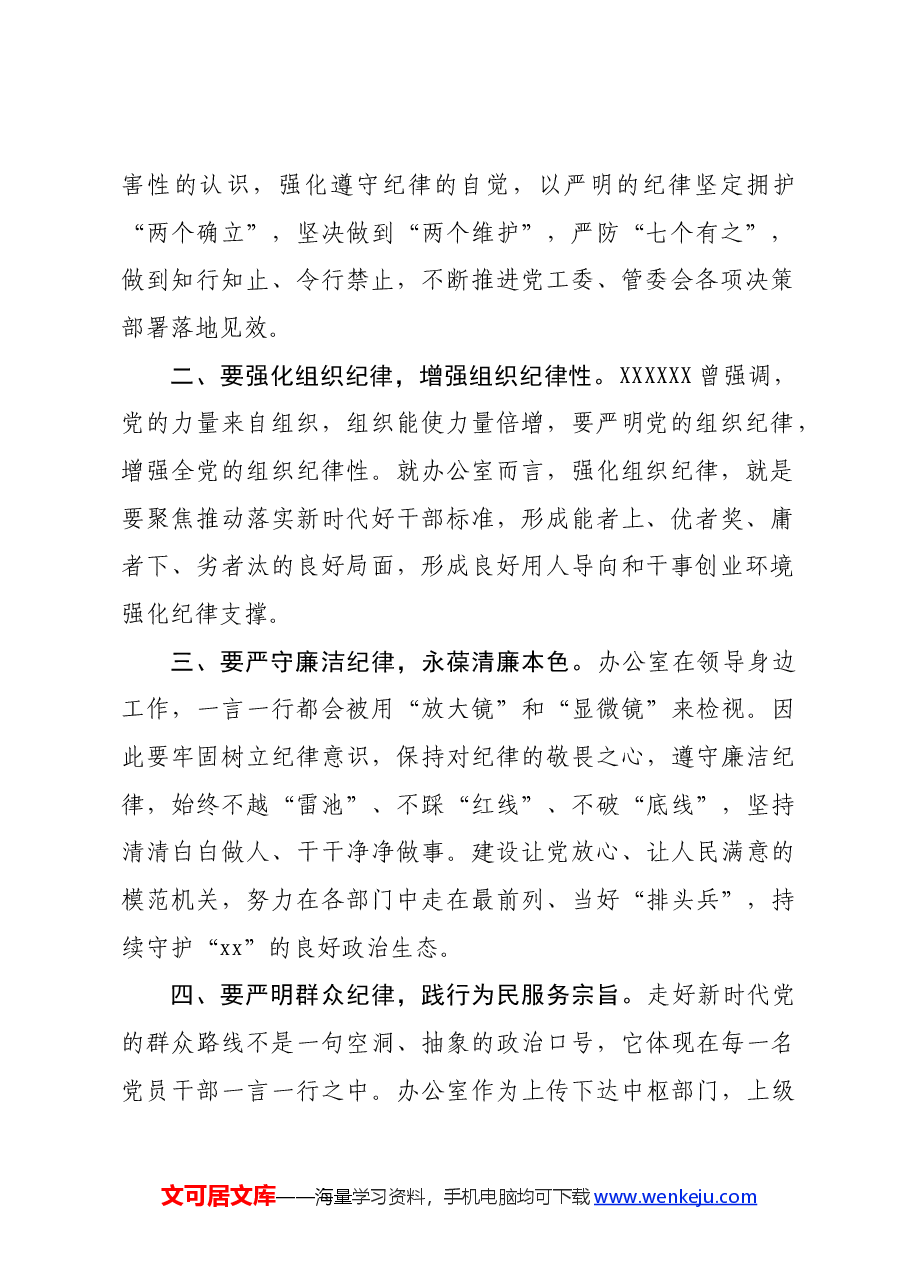 害性的认识，强化遵守纪律的自觉，以严明的纪律坚定拥护“两个确立”，坚决做到“两个维护”，严防“七个有之”，做到知行知止、令行禁止，不断推进党工委、管委会各项决策部署落地见效。

二、要强化组织纪律，增强组织纪律性。XXXXXX曾强调，党的力量来自组织，组织能使力量倍增，要严明党的组织纪律，增强全党的组织纪律性。就办公室而言，强化组织纪律，就是要聚焦推动落实新时代好干部标准，形成能者上、优者奖、庸者下、劣者汰的良好局面，形成良好用人导向和干事创业环境强化纪律支撑。

三、要严守廉洁纪律，永葆清廉本色。办公室在领导身边工作，一言一行都会被用“放大镜”和“显微镜”来检视。因此要牢固树立纪律意识，保持对纪律的敬畏之心，遵守廉洁纪律，始终不越“雷池”、不踩“红线”、不破“底线”，坚持清清白白做人、干干净净做事。建设让党放心、让人民满意的模范机关，努力在各部门中走在最前列、当好“排头兵”，持续守护“xx”的良好政治生态。

四、要严明群众纪律，践行为民服务宗旨。走好新时代党的群众路线不是一句空洞、抽象的政治口号，它体现在每一名党员干部一言一行之中。办公室作为上传下达中枢部门，上级

文可居文库——海量学习资料，手机电脑均可下载www.wenkeju.com